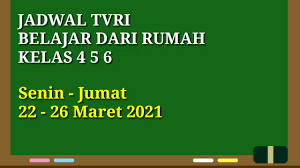 JADWAL TVRI
BELAJAR DARI RUMAH
KELAS 4 5 6

Senin - Jumat
22 - 26 Maret 2021